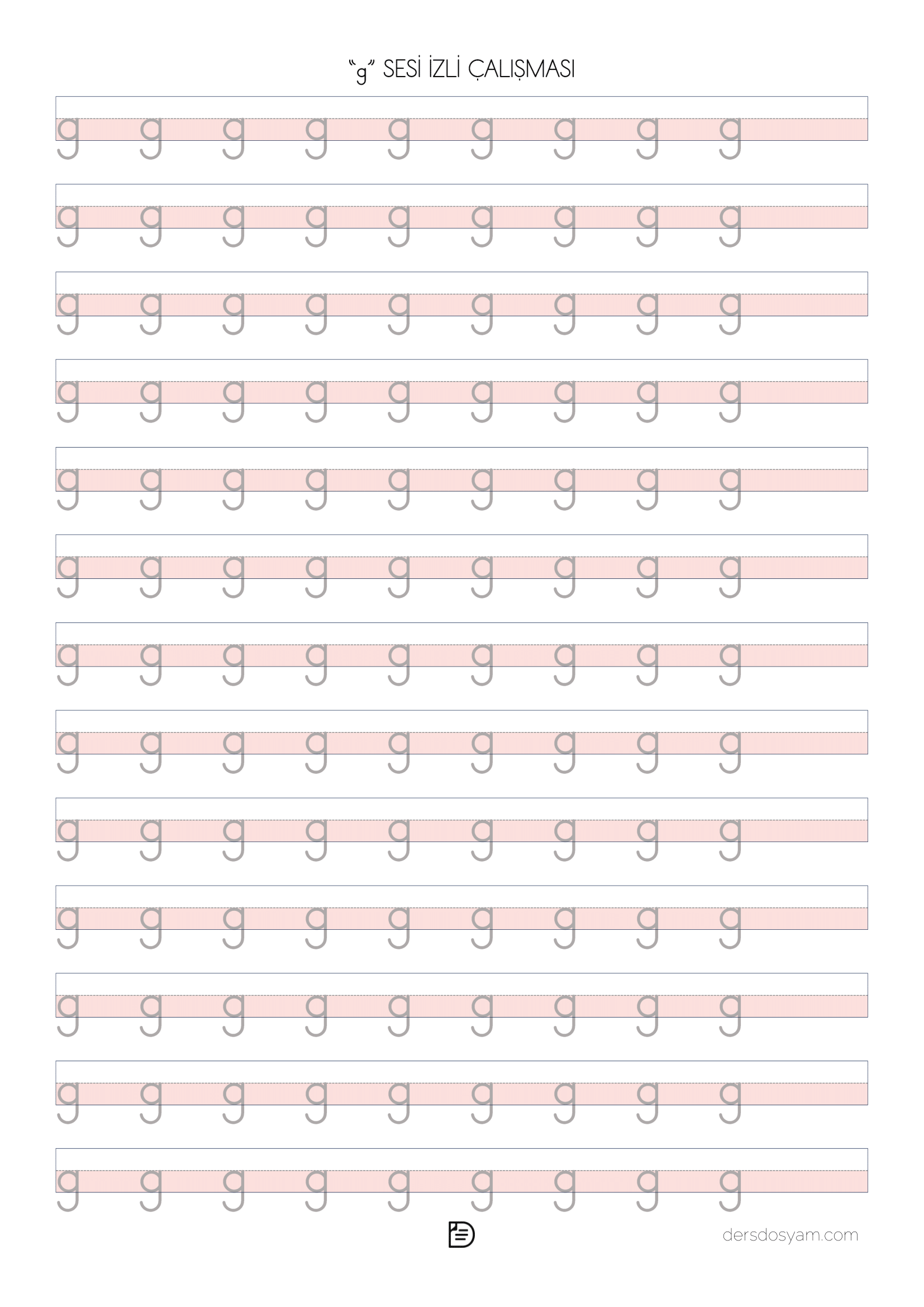 "g" SESİ İZLİ ÇALIŞMASI

g g g g g g g g g

g g g g g g g g g

g g g g g g g g g

g g g g g g g g g

g g g g g g g g g

g g g g g g g g g

g g g g g g g g g

g g g g g g g g g

g g g g g g g g g

g g g g g g g g g

g g g g g g g g g

g g g g g g g g g

g g g g g g g g g

dersdosyam.com